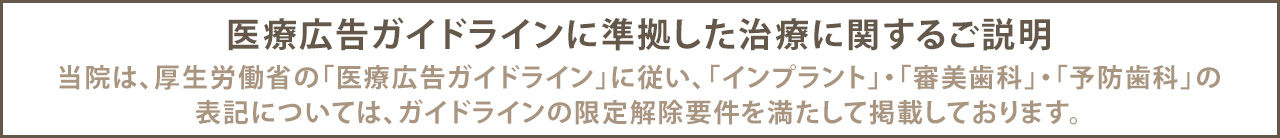 医療広告ガイドラインに準拠した治療に関するご説明

当院は、厚生労働省の「医療広告ガイドライン」に従い、「インプラント」・「審美歯科」・「予防歯科」の表記については、ガイドラインの限定解除要件を満たして掲載しております。